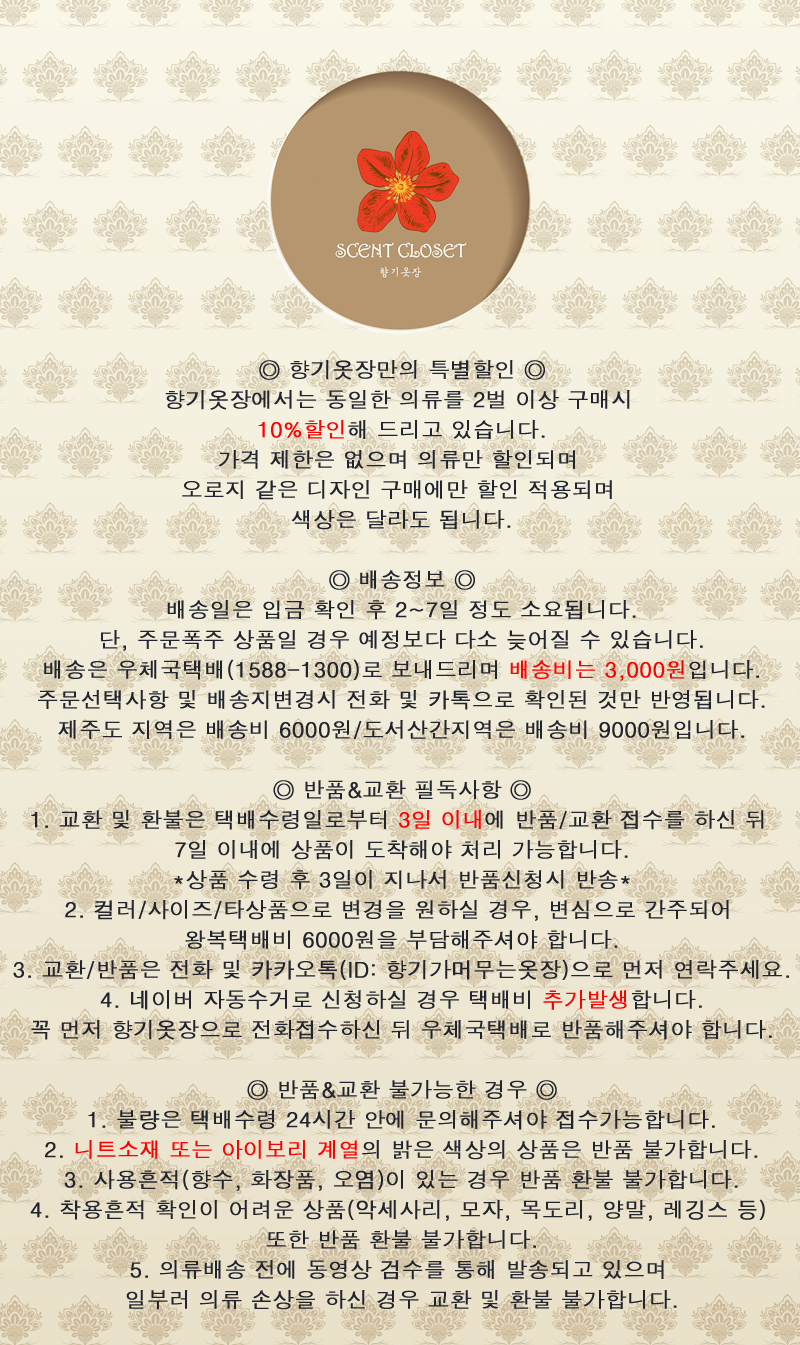 SCENT CLOSET
향기옷장

◎ 향기옷장만의 특별할인 ◎
향기옷장에서는 동일한 의류를 2벌 이상 구매시
10%할인해 드리고 있습니다.
가격 제한은 없으며 의류만 할인되며
오로지 같은 디자인 구매에만 할인 적용되며
색상은 달라도 됩니다.

◎ 배송정보 ◎
배송일은 입금 확인 후 2~7일 정도 소요됩니다.
단, 주문폭주 상품일 경우 예정보다 다소 늦어질 수 있습니다.
배송은 우체국택배(1588-1300)로 보내드리며 배송비는 3,000원입니다.
주문선택사항 및 배송지변경시 전화 및 카톡으로 확인된 것만 반영됩니다.
제주도 지역은 배송비 6000원/도서산간지역은 배송비 9000원입니다.

◎ 반품&교환 필독사항 ◎
1. 교환 및 환불은 택배수령일로부터 3일 이내에 반품/교환 접수를 하신 뒤
7일 이내에 상품이 도착해야 처리 가능합니다.
*상품 수령 후 3일이 지나서 반품신청시 반송*
2. 컬러/사이즈/타상품으로 변경을 원하실 경우, 변심으로 간주되어
왕복택배비 6000원을 부담해주셔야 합니다.
3. 교환/반품은 전화 및 카카오톡(ID: 향기가머무는옷장)으로 먼저 연락주세요.
4. 네이버 자동수거로 신청하실 경우 택배비 추가발생합니다.
꼭 먼저 향기옷장으로 전화접수하신 뒤 우체국택배로 반품해주셔야 합니다.

◎ 반품&교환 불가능한 경우 ◎
1. 불량은 택배수령 24시간 안에 문의해주셔야 접수가능합니다.
2. 니트소재 또는 아이보리 계열의 밝은 색상의 상품은 반품 불가합니다.
3. 사용흔적(향수, 화장품, 오염)이 있는 경우 반품 환불 불가합니다.
4. 착용흔적 확인이 어려운 상품(악세사리, 모자, 목도리, 양말, 레깅스 등)
또한 반품 환불 불가합니다.
5. 의류배송 전에 동영상 검수를 통해 발송되고 있으며
일부러 의류 손상을 하신 경우 교환 및 환불 불가합니다.